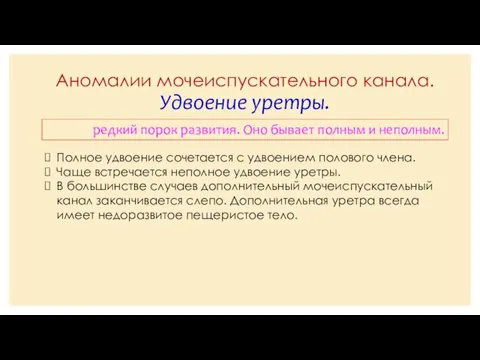 Аномалии мочеиспускательного канала.
Удвоение уретры.

редкий порок развития. Оно бывает полным и неполным.

Полное удвоение сочетается с удвоением полового члена.
Чаще встречается неполное удвоение уретры.
В большинстве случаев дополнительный мочеиспускательный канал заканчивается слепо. Дополнительная уретра всегда имеет недоразвитое пещеристое тело.